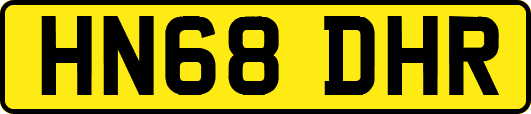 HN68 DHR